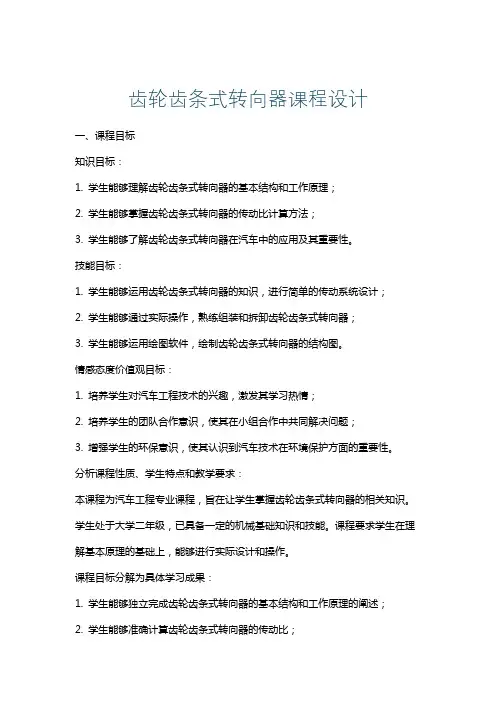 齿轮齿条式转向器课程设计

一、课程目标

知识目标：

1. 学生能够理解齿轮齿条式转向器的基本结构和工作原理；

2. 学生能够掌握齿轮齿条式转向器的传动比计算方法；

3. 学生能够了解齿轮齿条式转向器在汽车中的应用及其重要性。

技能目标：

1. 学生能够运用齿轮齿条式转向器的知识，进行简单的传动系统设计；

2. 学生能够通过实际操作，熟练组装和拆卸齿轮齿条式转向器；

3. 学生能够运用绘图软件，绘制齿轮齿条式转向器的结构图。

情感态度价值观目标：

1. 培养学生对汽车工程技术的兴趣，激发其学习热情；

2. 培养学生的团队合作意识，使其在小组合作中共同解决问题；

3. 增强学生的环保意识，使其认识到汽车技术在环境保护方面的重要性。

分析课程性质、学生特点和教学要求：

本课程为汽车工程专业课程，旨在让学生掌握齿轮齿条式转向器的相关知识。学生处于大学二年级，已具备一定的机械基础知识和技能。课程要求学生在理解基本原理的基础上，能够进行实际设计和操作。

课程目标分解为具体学习成果：

1. 学生能够独立完成齿轮齿条式转向器的基本结构和工作原理的阐述；

2. 学生能够准确计算齿轮齿条式转向器的传动比；